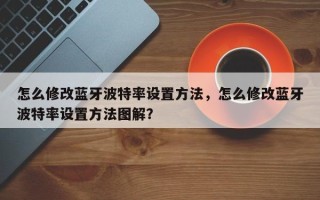 怎么修改蓝牙波特率设置方法，怎么修改蓝牙波特率设置方法图解?